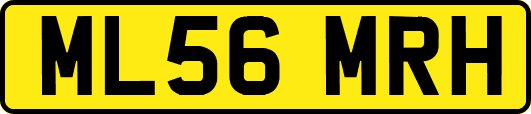 ML56 MRH